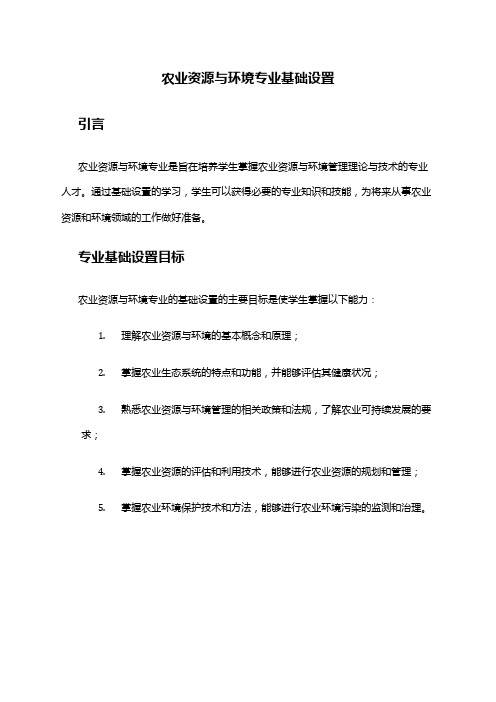 农业资源与环境专业基础设置

引言

农业资源与环境专业是旨在培养学生掌握农业资源与环境管理理论与技术的专业人才。通过基础设置的学习，学生可以获得必要的专业知识和技能，为将来从事农业资源和环境领域的工作做好准备。

专业基础设置目标

农业资源与环境专业的基础设置的主要目标是使学生掌握以下能力：

1. 理解农业资源与环境的基本概念和原理；

2. 掌握农业生态系统的特点和功能，并能够评估其健康状况；

3. 熟悉农业资源与环境管理的相关政策和法规，了解农业可持续发展的要求；

4. 掌握农业资源的评估和利用技术，能够进行农业资源的规划和管理；

5. 掌握农业环境保护技术和方法，能够进行农业环境污染的监测和治理。